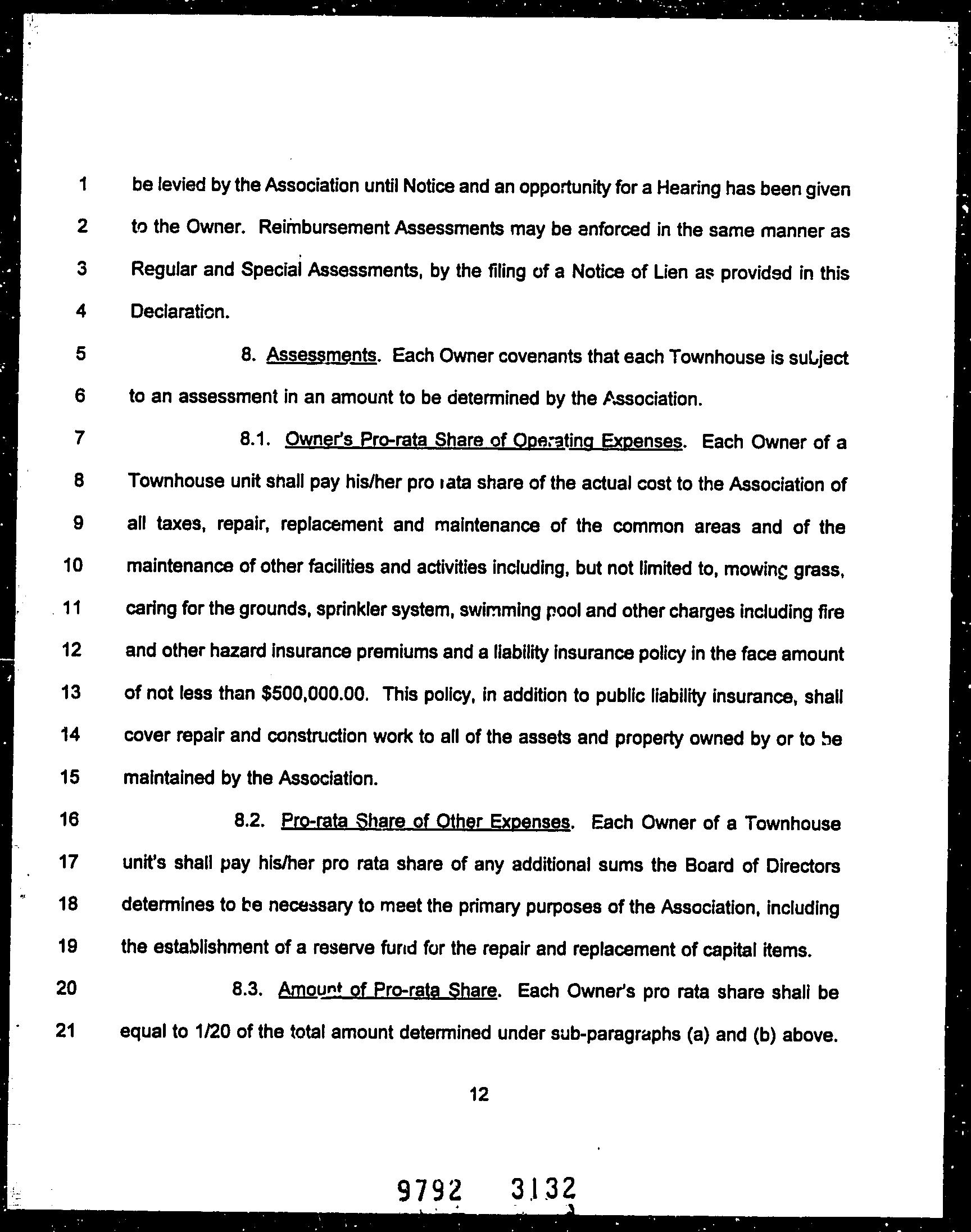 1 be levied by the Association until Notice and an opportunity for a Hearing has been given
2 to the Owner. Reimbursement Assessments may be enforced in the same manner as
3 Regular and Special Assessments, by the filing of a Notice of Lien as provided in this
4 Declaration.
5 8. Assessments. Each Owner covenants that each Townhouse is subject
6 to an assessment in an amount to be determined by the Association.
7 8.1. Owner's Pro-rata Share of Operating Expenses. Each Owner of a
8 Townhouse unit shall pay his/her pro rata share of the actual cost to the Association of
9 all taxes, repair, replacement and maintenance of the common areas and of the
10 maintenance of other facilities and activities including, but not limited to, mowing grass,
11 caring for the grounds, sprinkler system, swimming pool and other charges including fire
12 and other hazard insurance premiums and a liability insurance policy in the face amount
13 of not less than $500,000.00. This policy, in addition to public liability insurance, shall
14 cover repair and construction work to all of the assets and property owned by or to be
15 maintained by the Association.
16 8.2. Pro-rata Share of Other Expenses. Each Owner of a Townhouse
17 unit's shall pay his/her pro rata share of any additional sums the Board of Directors
18 determines to be necessary to meet the primary purposes of the Association, including
19 the establishment of a reserve fund for the repair and replacement of capital items.
20 8.3. Amount of Pro-rata Share. Each Owner's pro rata share shall be
21 equal to 1/20 of the total amount determined under sub-paragraphs (a) and (b) above.

12

9792 3132